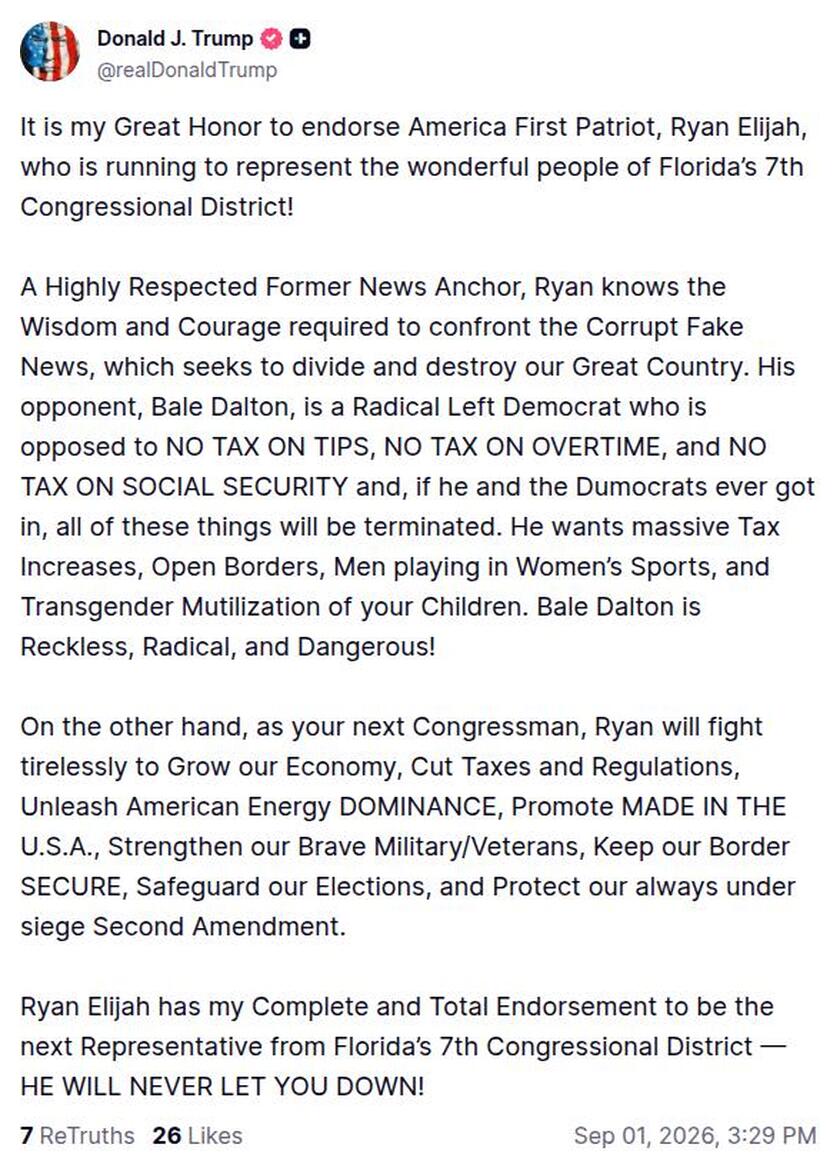 Donald J. Trump
@realDonaldTrump

It is my Great Honor to endorse America First Patriot, Ryan Elijah, who is running to represent the wonderful people of Florida's 7th Congressional District!

A Highly Respected Former News Anchor, Ryan knows the Wisdom and Courage required to confront the Corrupt Fake News, which seeks to divide and destroy our Great Country. His opponent, Bale Dalton, is a Radical Left Democrat who is opposed to NO TAX ON TIPS, NO TAX ON OVERTIME, and NO TAX ON SOCIAL SECURITY and, if he and the Dumocrats ever got in, all of these things will be terminated. He wants massive Tax Increases, Open Borders, Men playing in Women's Sports, and Transgender Mutilization of your Children. Bale Dalton is Reckless, Radical, and Dangerous!

On the other hand, as your next Congressman, Ryan will fight tirelessly to Grow our Economy, Cut Taxes and Regulations, Unleash American Energy DOMINANCE, Promote MADE IN THE U.S.A., Strengthen our Brave Military/Veterans, Keep our Border SECURE, Safeguard our Elections, and Protect our always under siege Second Amendment.

Ryan Elijah has my Complete and Total Endorsement to be the next Representative from Florida's 7th Congressional District — HE WILL NEVER LET YOU DOWN!

7 ReTruths 26 Likes Sep 01, 2026, 3:29 PM